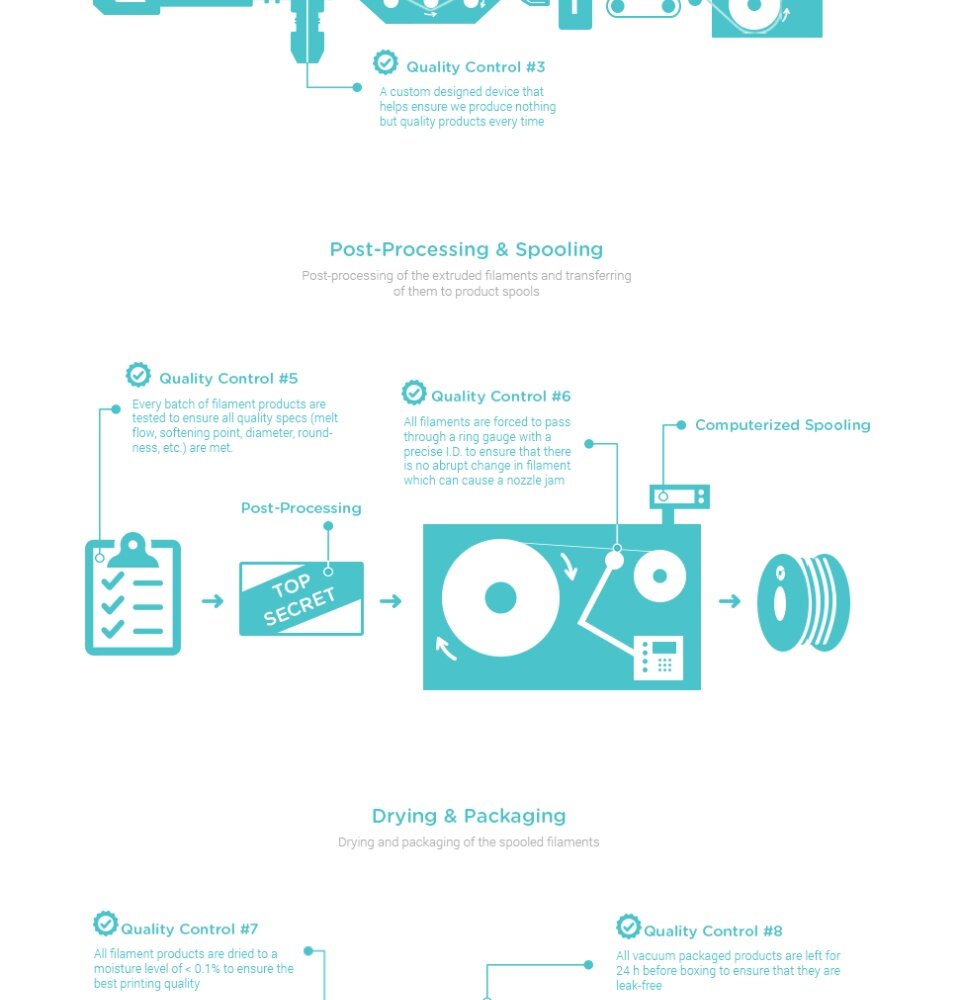 Quality Control #3
A custom designed device that helps ensure we produce nothing but quality products every time

Post-Processing & Spooling
Post-processing of the extruded filaments and transferring of them to product spools

Quality Control #5
Every batch of filament products are tested to ensure all quality specs (melt flow, softening point, diameter, roundness, etc.) are met.

Quality Control #6
All filaments are forced to pass through a ring gauge with a precise I.D. to ensure that there is no abrupt change in filament which can cause a nozzle jam

Computerized Spooling

Post-Processing

TOP SECRET

Drying & Packaging
Drying and packaging of the spooled filaments

Quality Control #7
All filament products are dried to a moisture level of < 0.1% to ensure the best printing quality

Quality Control #8
All vacuum packaged products are left for 24 h before boxing to ensure that they are leak-free